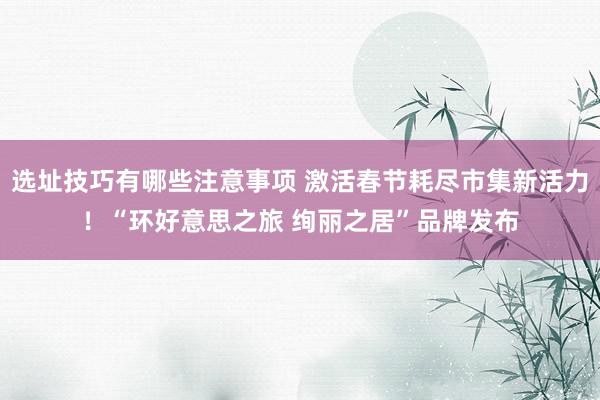 选址技巧有哪些注意事项 激活春节耗尽市集新活力！“环好意思之旅 绚丽之居”品牌发布